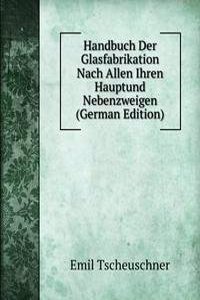 Handbuch Der Glasfabrikation Nach Allen Ihren Hauptund Nebenzweigen (German Edition)

Emil Tscheuschner